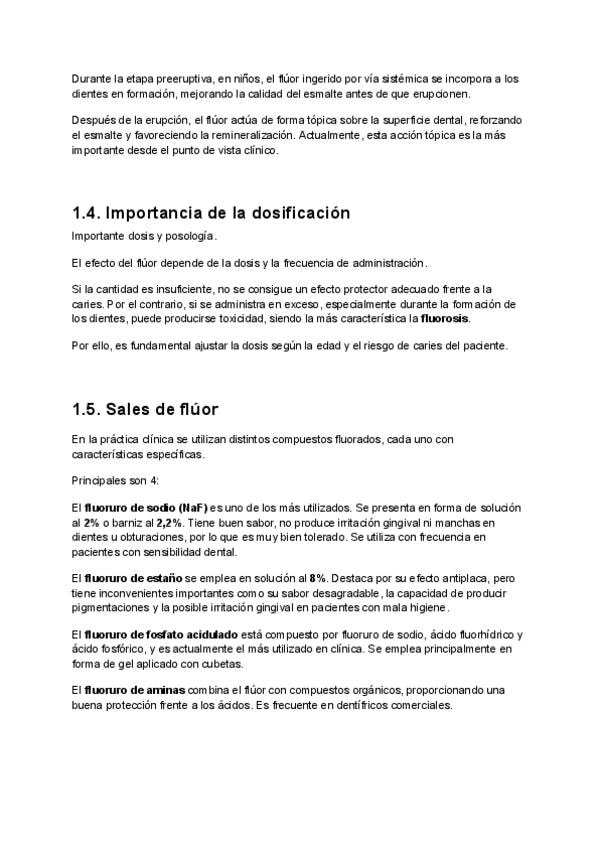 Durante la etapa preeruptiva, en niños, el flúor ingerido por vía sistémica se incorpora a los dientes en formación, mejorando la calidad del esmalte antes de que erupcionen.

Después de la erupción, el flúor actúa de forma tópica sobre la superficie dental, reforzando el esmalte y favoreciendo la remineralización. Actualmente, esta acción tópica es la más importante desde el punto de vista clínico.

1.4. Importancia de la dosificación

Importante dosis y posología.

El efecto del flúor depende de la dosis y la frecuencia de administración.

Si la cantidad es insuficiente, no se consigue un efecto protector adecuado frente a la caries. Por el contrario, si se administra en exceso, especialmente durante la formación de los dientes, puede producirse toxicidad, siendo la más característica la fluorosis.

Por ello, es fundamental ajustar la dosis según la edad y el riesgo de caries del paciente.

1.5. Sales de flúor

En la práctica clínica se utilizan distintos compuestos fluorados, cada uno con características específicas.

Principales son 4:

El fluoruro de sodio (NaF) es uno de los más utilizados. Se presenta en forma de solución al 2% o barniz al 2,2%. Tiene buen sabor, no produce irritación gingival ni manchas en dientes u obturaciones, por lo que es muy bien tolerado. Se utiliza con frecuencia en pacientes con sensibilidad dental.

El fluoruro de estaño se emplea en solución al 8%. Destaca por su efecto antiplaca, pero tiene inconvenientes importantes como su sabor desagradable, la capacidad de producir pigmentaciones y la posible irritación gingival en pacientes con mala higiene.

El fluoruro de fosfato acidulado está compuesto por fluoruro de sodio, ácido fluorhídrico y ácido fosfórico, y es actualmente el más utilizado en clínica. Se emplea principalmente en forma de gel aplicado con cubetas.

El fluoruro de aminas combina el flúor con compuestos orgánicos, proporcionando una buena protección frente a los ácidos. Es frecuente en dentífricos comerciales.